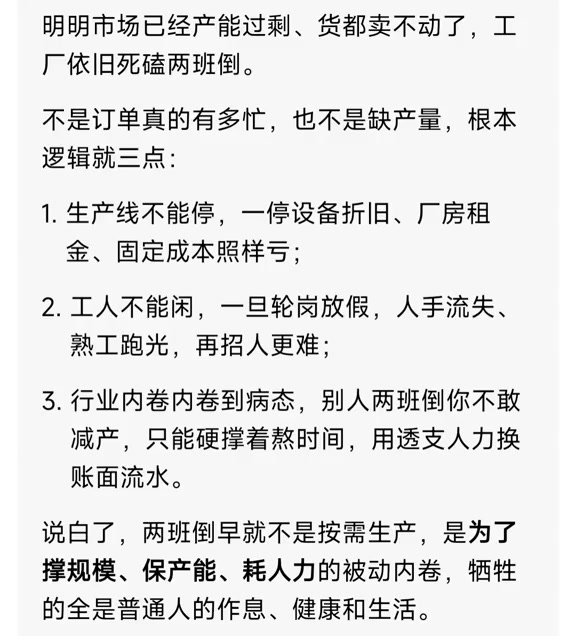 明明市场已经产能过剩、货都卖不动了，工厂依旧死磕两班倒。

不是订单真的有多忙，也不是缺产量，根本逻辑就三点：

1. 生产线不能停，一停设备折旧、厂房租金、固定成本照样亏；

2. 工人不能闲，一旦轮岗放假，人手流失、熟工跑光，再招人更难；

3. 行业内卷内卷到病态，别人两班倒你不敢减产，只能硬撑着熬时间，用透支人力换账面流水。

说白了，两班倒早就不是按需生产，是为了撑规模、保产能、耗人力的被动内卷，牺牲的全是普通人的作息、健康和生活。